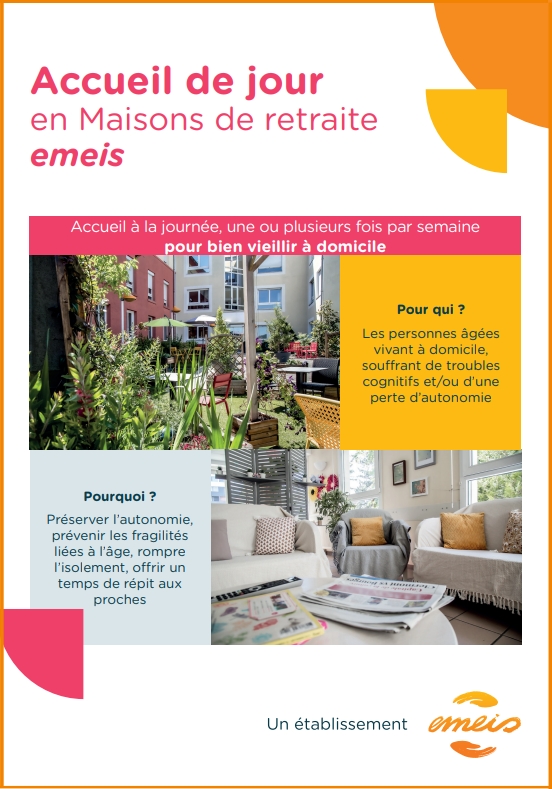 Accueil de jour
en Maisons de retraite
emeis

Accueil à la journée, une ou plusieurs fois par semaine
pour bien vieillir à domicile

Pour qui ?

Les personnes âgées vivant à domicile, souffrant de troubles cognitifs et/ou d'une perte d'autonomie

Pourquoi ?

Préserver l'autonomie, prévenir les fragilités liées à l'âge, rompre l'isolement, offrir un temps de répit aux proches

Un établissement emeis